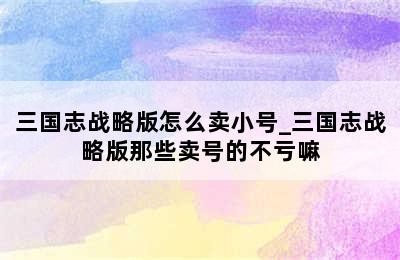 三国志战略版怎么卖小号_三国志战略版那些卖号的不亏嘛